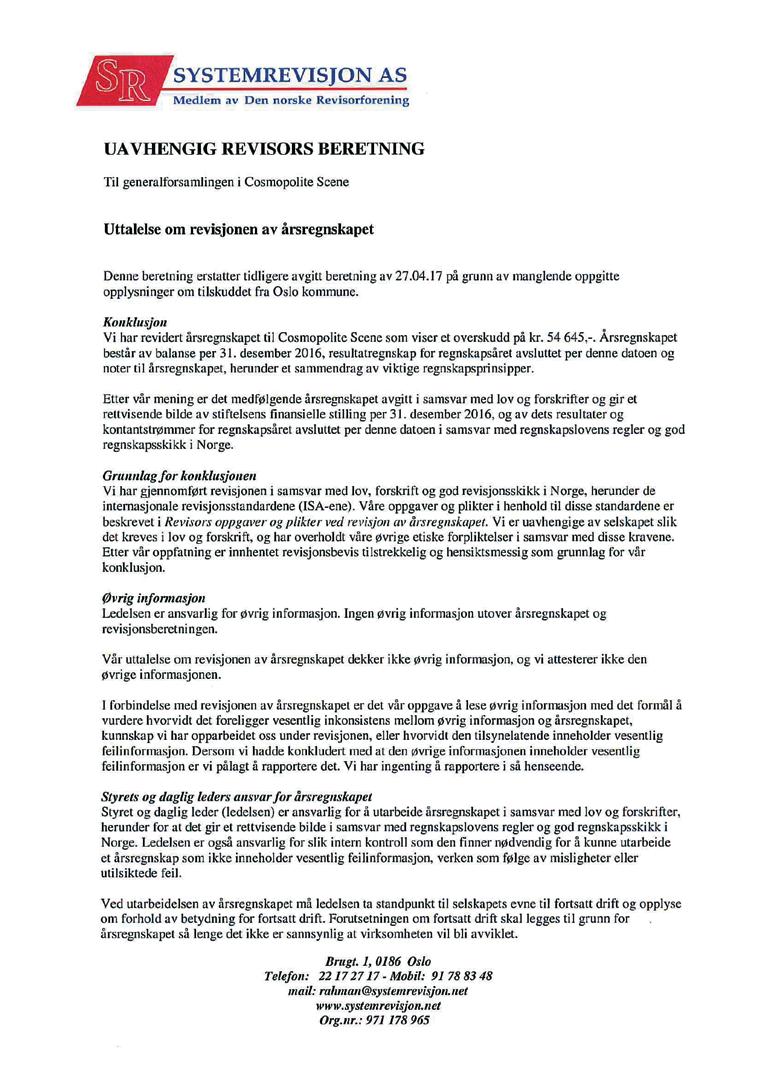 SR SYSTEMREVISJON AS
Medlem av Den norske Revisorforening

UAVHENGIG REVISORS BERETNING

Til generalforsamlingen i Cosmopolite Scene

Uttalelse om revisjonen av årsregnskapet

Denne beretning erstatter tidligere avgitt beretning av 27.04.17 på grunn av manglende oppgitte opplysninger om tilskuddet fra Oslo kommune.

Konklusjon
Vi har revidert årsregnskapet til Cosmopolite Scene som viser et overskudd på kr. 54 645,-. Årsregnskapet består av balanse per 31. desember 2016, resultatregnskap for regnskapsåret avsluttet per denne datoen og noter til årsregnskapet, herunder et sammendrag av viktige regnskapsprinsipper.

Etter vår mening er det medfølgende årsregnskapet avgitt i samsvar med lov og forskrifter og gir et rettvisende bilde av stiftelsens finansielle stilling per 31. desember 2016, og av dets resultater og kontantstrømmer for regnskapsåret avsluttet per denne datoen i samsvar med regnskapslovens regler og god regnskapsskikk i Norge.

Grunnlag for konklusjonen
Vi har gjennomført revisjonen i samsvar med lov, forskrift og god revisjonsskikk i Norge, herunder de internasjonale revisjonsstandardene (ISA-ene). Våre oppgaver og plikter i henhold til disse standardene er beskrevet i Revisors oppgaver og plikter ved revisjon av årsregnskapet. Vi er uavhengige av selskapet slik det kreves i lov og forskrift, og har overholdt våre øvrige etiske forpliktelser i samsvar med disse kravene. Etter vår oppfatning er innhentet revisjonsbevis tilstrekkelig og hensiktsmessig som grunnlag for vår konklusjon.

Øvrig informasjon
Ledelsen er ansvarlig for øvrig informasjon. Ingen øvrig informasjon utover årsregnskapet og revisjonsberetningen.

Vår uttalelse om revisjonen av årsregnskapet dekker ikke øvrig informasjon, og vi attesterer ikke den øvrige informasjonen.

I forbindelse med revisjonen av årsregnskapet er det vår oppgave å lese øvrig informasjon med det formål å vurdere hvorvidt det foreligger vesentlig inkonsistens mellom øvrig informasjon og årsregnskapet, kunnskap vi har opparbeidet oss under revisjonen, eller hvorvidt den tilsynelatende inneholder vesentlig feilinformasjon. Dersom vi hadde konkludert med at den øvrige informasjonen inneholder vesentlig feilinformasjon er vi pålagt å rapportere det. Vi har ingenting å rapportere i så henseende.

Styrets og daglig leders ansvar for årsregnskapet
Styret og daglig leder (ledelsen) er ansvarlig for å utarbeide årsregnskapet i samsvar med lov og forskrifter, herunder for at det gir et rettvisende bilde i samsvar med regnskapslovens regler og god regnskapsskikk i Norge. Ledelsen er også ansvarlig for slik intern kontroll som den finner nødvendig for å kunne utarbeide et årsregnskap som ikke inneholder vesentlig feilinformasjon, verken som følge av misligheter eller utilsiktede feil.

Ved utarbeidelsen av årsregnskapet må ledelsen ta standpunkt til selskapets evne til fortsatt drift og opplyse om forhold av betydning for fortsatt drift. Forutsetningen om fortsatt drift skal legges til grunn for årsregnskapet så lenge det ikke er sannsynlig at virksomheten vil bli avviklet.

Brugt. 1, 0186 Oslo
Telefon: 22 17 27 17 - Mobil: 91 78 83 48
mail: rahman@systemrevisjon.net
www.systemrevisjon.net
Org.nr.: 971 178 965